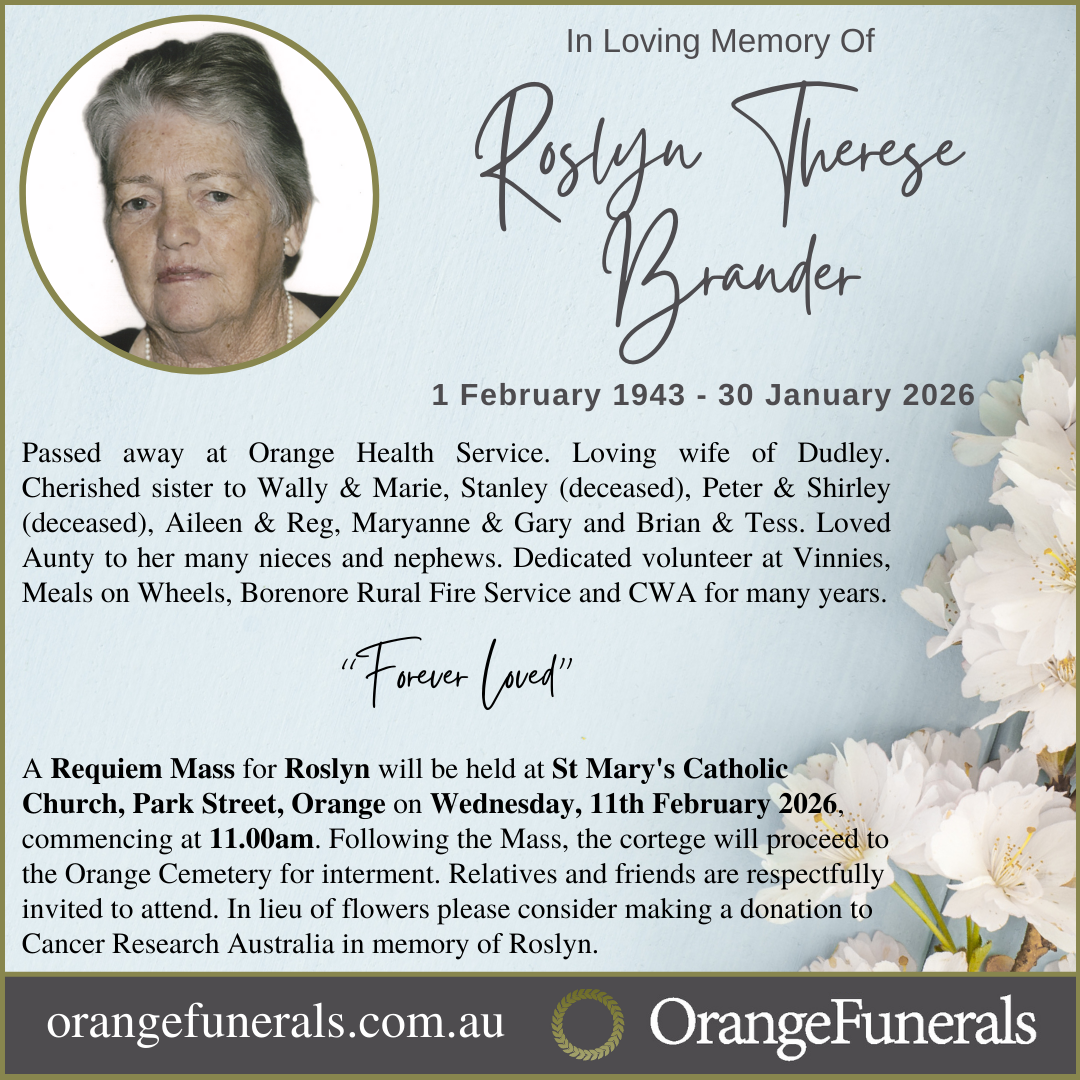 In Loving Memory Of

Roslyn Therese Brander

1 February 1943 - 30 January 2026

Passed away at Orange Health Service. Loving wife of Dudley. Cherished sister to Wally & Marie, Stanley (deceased), Peter & Shirley (deceased), Aileen & Reg, Maryanne & Gary and Brian & Tess. Loved Aunty to her many nieces and nephews. Dedicated volunteer at Vinnies, Meals on Wheels, Borenore Rural Fire Service and CWA for many years.

"Forever Loved"

A Requiem Mass for Roslyn will be held at St Mary's Catholic Church, Park Street, Orange on Wednesday, 11th February 2026, commencing at 11.00am. Following the Mass, the cortege will proceed to the Orange Cemetery for interment. Relatives and friends are respectfully invited to attend. In lieu of flowers please consider making a donation to Cancer Research Australia in memory of Roslyn.

orangefunerals.com.au

OrangeFunerals